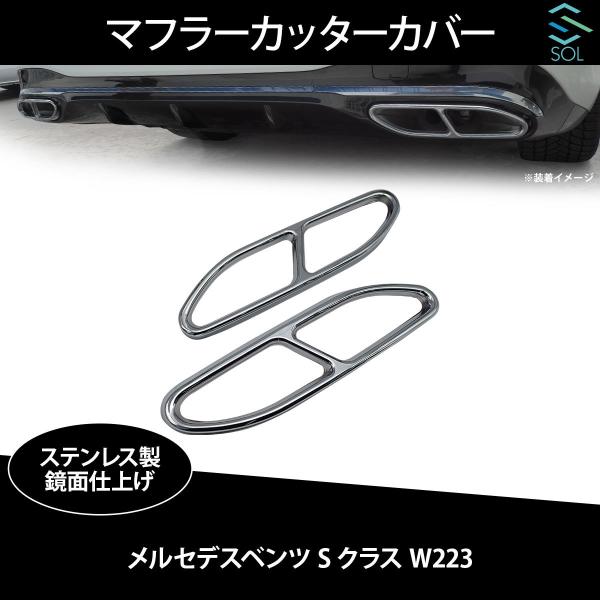 マフラーカッターカバー

SOL

※装着イメージ

ステンレス製
鏡面仕上げ

メルセデスベンツ S クラス W223